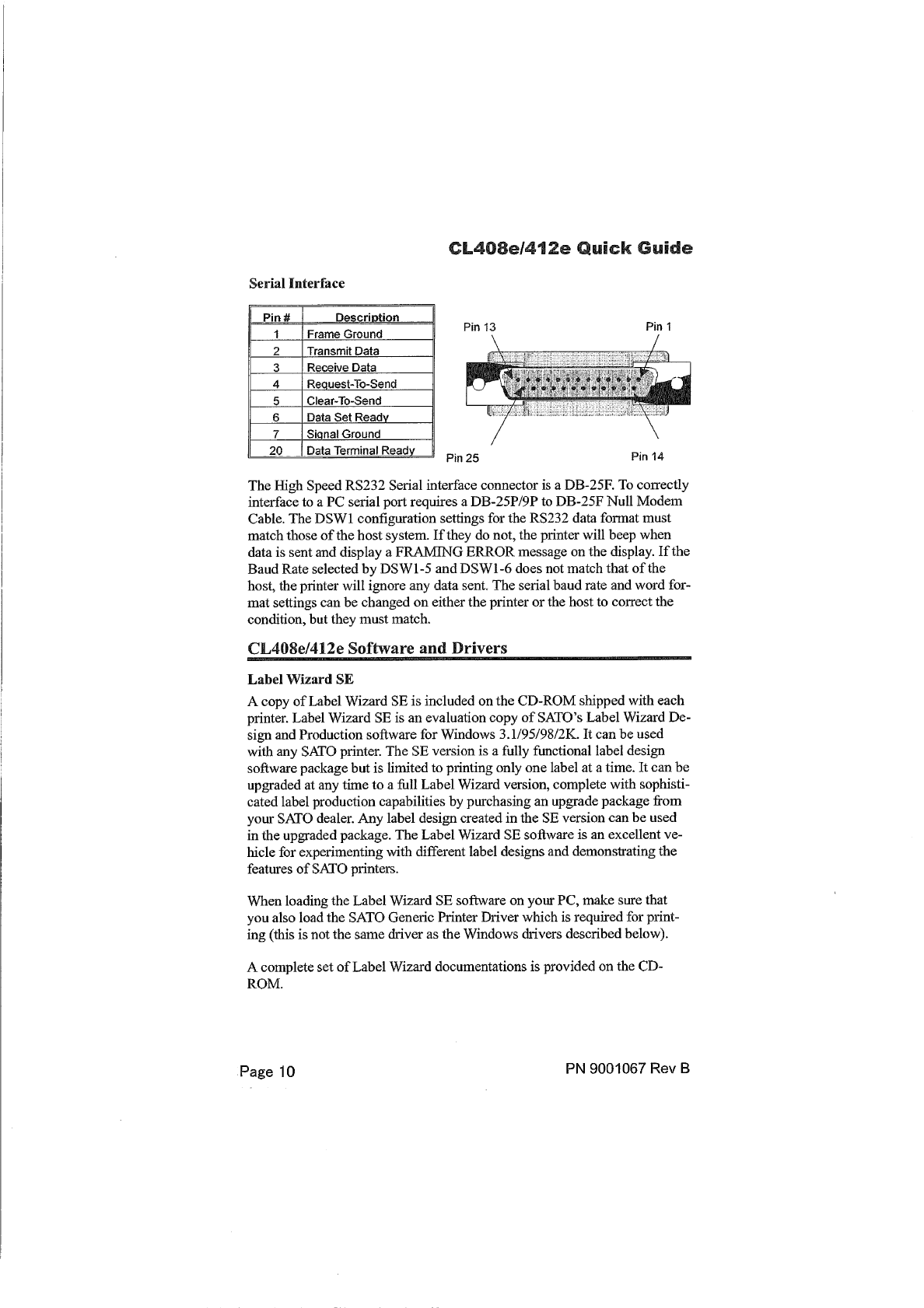 CL408e/412e Quick Guide

Serial Interface

| Pin # | Description |
|---|---|
| 1 | Frame Ground |
| 2 | Transmit Data |
| 3 | Receive Data |
| 4 | Request-To-Send |
| 5 | Clear-To-Send |
| 6 | Data Set Ready |
| 7 | Signal Ground |
| 20 | Data Terminal Ready |

Pin 13

Pin 1

Pin 25

Pin 14

The High Speed RS232 Serial interface connector is a DB-25F. To correctly interface to a PC serial port requires a DB-25P/9P to DB-25F Null Modem Cable. The DSW1 configuration settings for the RS232 data format must match those of the host system. If they do not, the printer will beep when data is sent and display a FRAMING ERROR message on the display. If the Baud Rate selected by DSW1-5 and DSW1-6 does not match that of the host, the printer will ignore any data sent. The serial baud rate and word format settings can be changed on either the printer or the host to correct the condition, but they must match.

CL408e/412e Software and Drivers

Label Wizard SE

A copy of Label Wizard SE is included on the CD-ROM shipped with each printer. Label Wizard SE is an evaluation copy of SATO's Label Wizard Design and Production software for Windows 3.1/95/98/2K. It can be used with any SATO printer. The SE version is a fully functional label design software package but is limited to printing only one label at a time. It can be upgraded at any time to a full Label Wizard version, complete with sophisticated label production capabilities by purchasing an upgrade package from your SATO dealer. Any label design created in the SE version can be used in the upgraded package. The Label Wizard SE software is an excellent vehicle for experimenting with different label designs and demonstrating the features of SATO printers.

When loading the Label Wizard SE software on your PC, make sure that you also load the SATO Generic Printer Driver which is required for printing (this is not the same driver as the Windows drivers described below).

A complete set of Label Wizard documentations is provided on the CD-ROM.

Page 10

PN 9001067 Rev B